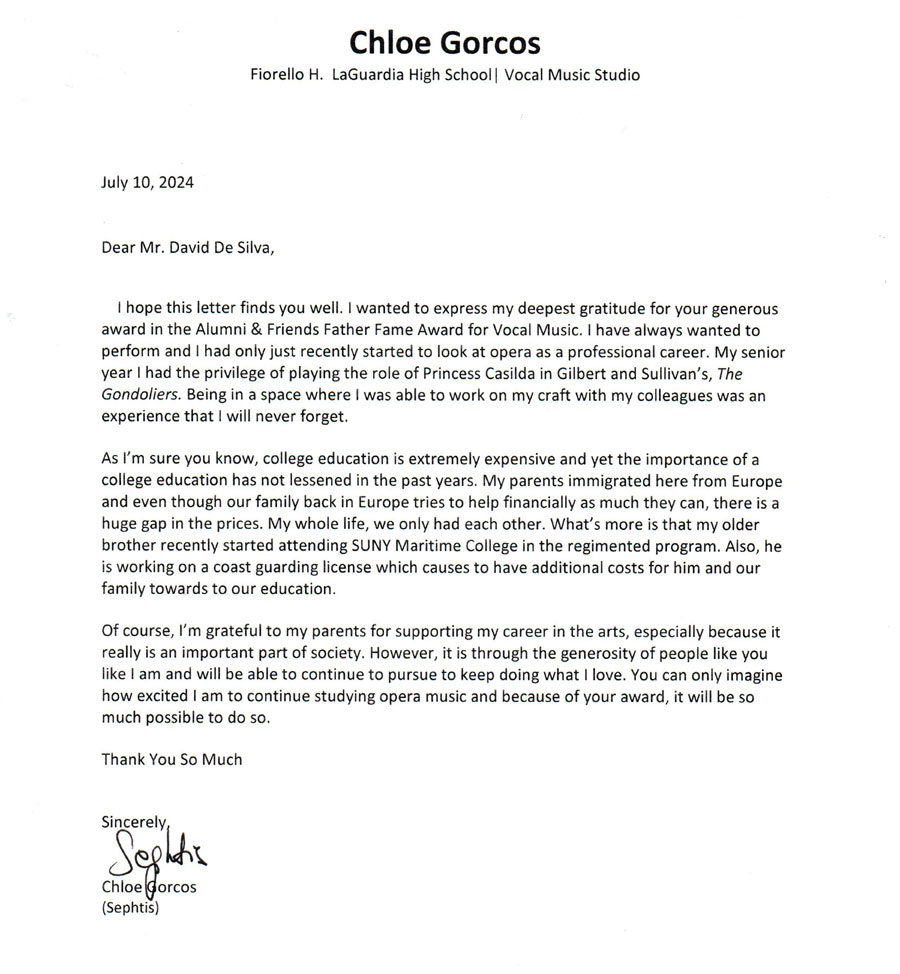 Chloe Gorcos

Fiorello H. LaGuardia High School| Vocal Music Studio

July 10, 2024

Dear Mr. David De Silva,

I hope this letter finds you well. I wanted to express my deepest gratitude for your generous award in the Alumni & Friends Father Fame Award for Vocal Music. I have always wanted to perform and I had only just recently started to look at opera as a professional career. My senior year I had the privilege of playing the role of Princess Casilda in Gilbert and Sullivan's, The Gondoliers. Being in a space where I was able to work on my craft with my colleagues was an experience that I will never forget.

As I'm sure you know, college education is extremely expensive and yet the importance of a college education has not lessened in the past years. My parents immigrated here from Europe and even though our family back in Europe tries to help financially as much they can, there is a huge gap in the prices. My whole life, we only had each other. What's more is that my older brother recently started attending SUNY Maritime College in the regimented program. Also, he is working on a coast guarding license which causes to have additional costs for him and our family towards to our education.

Of course, I'm grateful to my parents for supporting my career in the arts, especially because it really is an important part of society. However, it is through the generosity of people like you like I am and will be able to continue to pursue to keep doing what I love. You can only imagine how excited I am to continue studying opera music and because of your award, it will be so much possible to do so.

Thank You So Much

Sincerely,

Sephtis

Chloe Gorcos
(Sephtis)